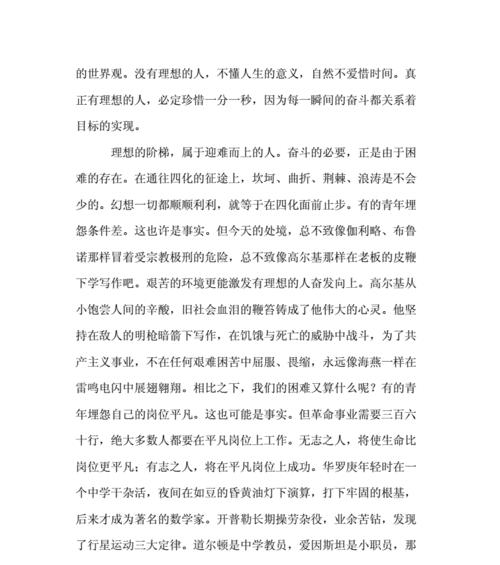 的世界观。没有理想的人，不懂人生的意义，自然不爱惜时间。真正有理想的人，必定珍惜一分一秒，因为每一瞬间的奋斗都关系着目标的实现。

理想的阶梯，属于迎难而上的人。奋斗的必要，正是由于困难的存在。在通往四化的征途上，坎坷、曲折、荆棘、浪涛是不会少的。幻想一切都顺顺利利，就等于在四化面前止步。有的青年埋怨条件差。这也许是事实。但今天的处境，总不致像伽利略、布鲁诺那样冒着受宗教极刑的危险，总不致像高尔基那样在老板的皮鞭下学写作吧。艰苦的环境更能激发有理想的人奋发向上。高尔基从小饱尝人间的辛酸，旧社会血泪的鞭笞铸成了他伟大的心灵。他坚持在敌人的明枪暗箭下写作，在饥饿与死亡的威胁中战斗，为了共产主义事业，不在任何艰难困苦中屈服、畏缩，永远像海燕一样在雷鸣电闪中展翅翱翔。相比之下，我们的困难又算什么呢？有的青年埋怨自己的岗位平凡。这也可能是事实。但革命事业需要三百六十行，绝大多数人都要在平凡岗位上工作。无志之人，将使生命比岗位更平凡；有志之人，将在平凡岗位上成功。华罗庚年轻时在一个中学干杂活，夜间在如豆的昏黄油灯下演算，打下牢固的根基，后来才成为著名的数学家。开普勒长期操劳杂役，业余苦钻，发现了行星运动三大定律。道尔顿是中学教员，爱因斯坦是小职员，那